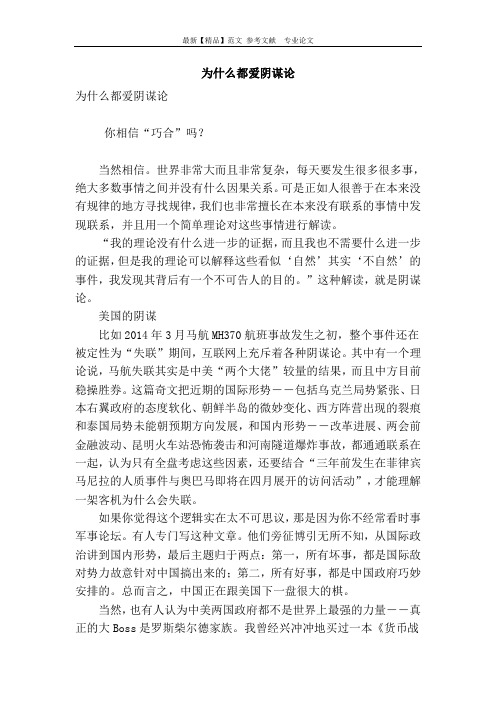 最新【精品】范文 参考文献 专业论文

为什么都爱阴谋论

为什么都爱阴谋论

你相信“巧合”吗？

当然相信。世界非常大而且非常复杂，每天要发生很多很多事，绝大多数事情之间并没有什么因果关系。可是正如人很善于在本来没有规律的地方寻找规律，我们也非常擅长在本来没有联系的事情中发现联系，并且用一个简单理论对这些事情进行解读。

“我的理论没有什么进一步的证据，而且我也不需要什么进一步的证据，但是我的理论可以解释这些看似‘自然’其实‘不自然’的事件，我发现其背后有一个不可告人的目的。”这种解读，就是阴谋论。

美国的阴谋

比如2014年3月马航MH370航班事故发生之初，整个事件还在被定性为“失联”期间，互联网上充斥着各种阴谋论。其中有一个理论说，马航失联其实是中美“两个大佬”较量的结果，而且中方目前稳操胜券。这篇奇文把近期的国际形势——包括乌克兰局势紧张、日本右翼政府的态度软化、朝鲜半岛的微妙变化、西方阵营出现的裂痕和泰国局势未能朝预期方向发展，和国内形势——改革进展、两会前金融波动、昆明火车站恐怖袭击和河南隧道爆炸事故，都通通联系在一起，认为只有全盘考虑这些因素，还要结合“三年前发生在菲律宾马尼拉的人质事件与奥巴马即将在四月展开的访问活动”，才能理解一架客机为什么会失联。

如果你觉得这个逻辑实在太不可思议，那是因为你不经常看时事军事论坛。有人专门写这种文章。他们旁征博引无所不知，从国际政治讲到国内形势，最后主题归于两点：第一，所有坏事，都是国际敌对势力故意针对中国搞出来的；第二，所有好事，都是中国政府巧妙安排的。总而言之，中国正在跟美国下一盘很大的棋。

当然，也有人认为中美两国政府都不是世界上最强的力量——真正的大Boss是罗斯柴尔德家族。我曾经兴冲冲地买过一本《货币战